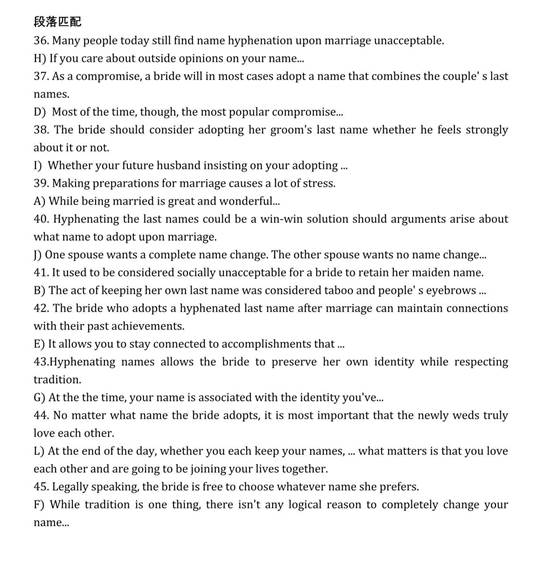 段落匹配
36. Many people today still find name hyphenation upon marriage unacceptable.
H) If you care about outside opinions on your name...
37. As a compromise, a bride will in most cases adopt a name that combines the couple' s last names.
D) Most of the time, though, the most popular compromise...
38. The bride should consider adopting her groom's last name whether he feels strongly about it or not.
I) Whether your future husband insisting on your adopting ...
39. Making preparations for marriage causes a lot of stress.
A) While being married is great and wonderful...
40. Hyphenating the last names could be a win-win solution should arguments arise about what name to adopt upon marriage.
J) One spouse wants a complete name change. The other spouse wants no name change...
41. It used to be considered socially unacceptable for a bride to retain her maiden name.
B) The act of keeping her own last name was considered taboo and people' s eyebrows ...
42. The bride who adopts a hyphenated last name after marriage can maintain connections with their past achievements.
E) It allows you to stay connected to accomplishments that ...
43.Hyphenating names allows the bride to preserve her own identity while respecting tradition.
G) At the the time, your name is associated with the identity you've...
44. No matter what name the bride adopts, it is most important that the newly weds truly love each other.
L) At the end of the day, whether you each keep your names, ... what matters is that you love each other and are going to be joining your lives together.
45. Legally speaking, the bride is free to choose whatever name she prefers.
F) While tradition is one thing, there isn't any logical reason to completely change your name...